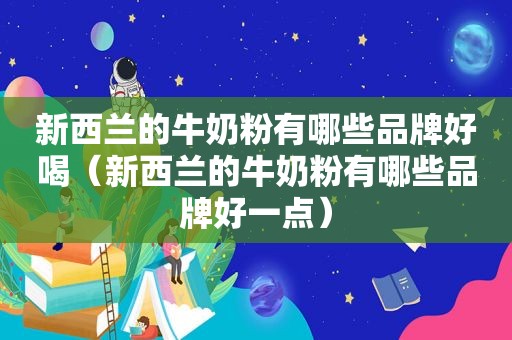 新西兰的牛奶粉有哪些品牌好喝（新西兰的牛奶粉有哪些品牌好一点）